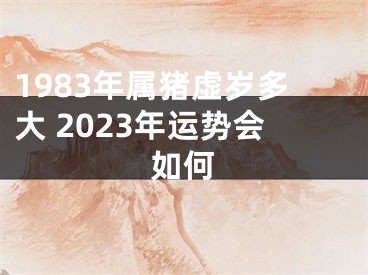 1983年属猪虚岁多大 2023年运势会如何